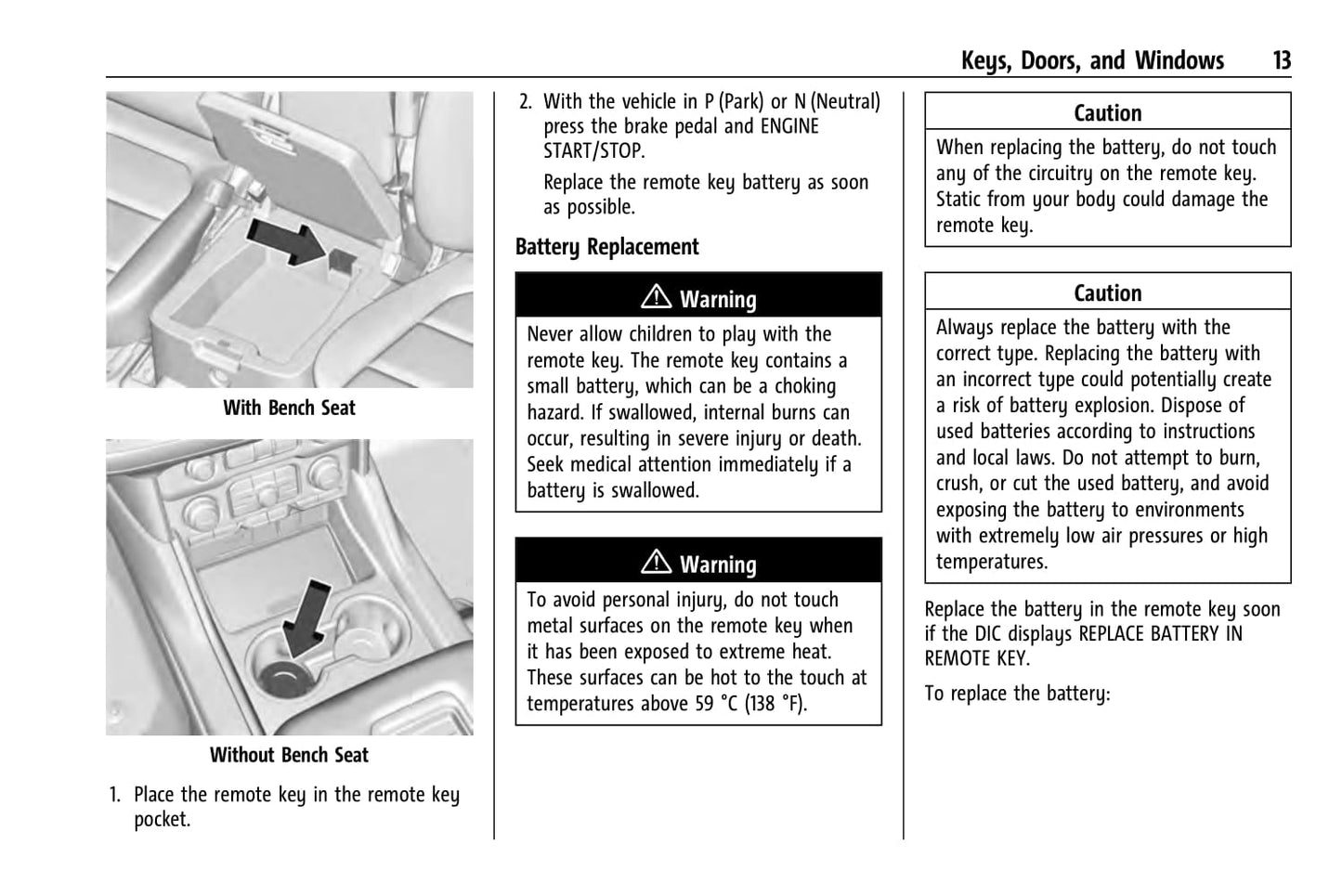 Keys, Doors, and Windows 13

With Bench Seat

Without Bench Seat

1. Place the remote key in the remote key pocket.

2. With the vehicle in P (Park) or N (Neutral) press the brake pedal and ENGINE START/STOP.

Replace the remote key battery as soon as possible.

Battery Replacement

⚠ Warning

Never allow children to play with the remote key. The remote key contains a small battery, which can be a choking hazard. If swallowed, internal burns can occur, resulting in severe injury or death. Seek medical attention immediately if a battery is swallowed.

⚠ Warning

To avoid personal injury, do not touch metal surfaces on the remote key when it has been exposed to extreme heat. These surfaces can be hot to the touch at temperatures above 59 °C (138 °F).

Caution

When replacing the battery, do not touch any of the circuitry on the remote key. Static from your body could damage the remote key.

Caution

Always replace the battery with the correct type. Replacing the battery with an incorrect type could potentially create a risk of battery explosion. Dispose of used batteries according to instructions and local laws. Do not attempt to burn, crush, or cut the used battery, and avoid exposing the battery to environments with extremely low air pressures or high temperatures.

Replace the battery in the remote key soon if the DIC displays REPLACE BATTERY IN REMOTE KEY.

To replace the battery: